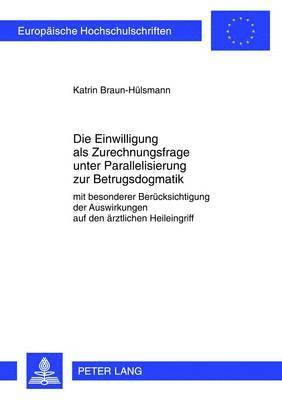 Europäische Hochschulschriften

Katrin Braun-Hülsmann

Die Einwilligung als Zurechnungsfrage unter Parallelisierung zur Betrugsdogmatik

mit besonderer Berücksichtigung der Auswirkungen auf den ärztlichen Heileingriff

PETER LANG